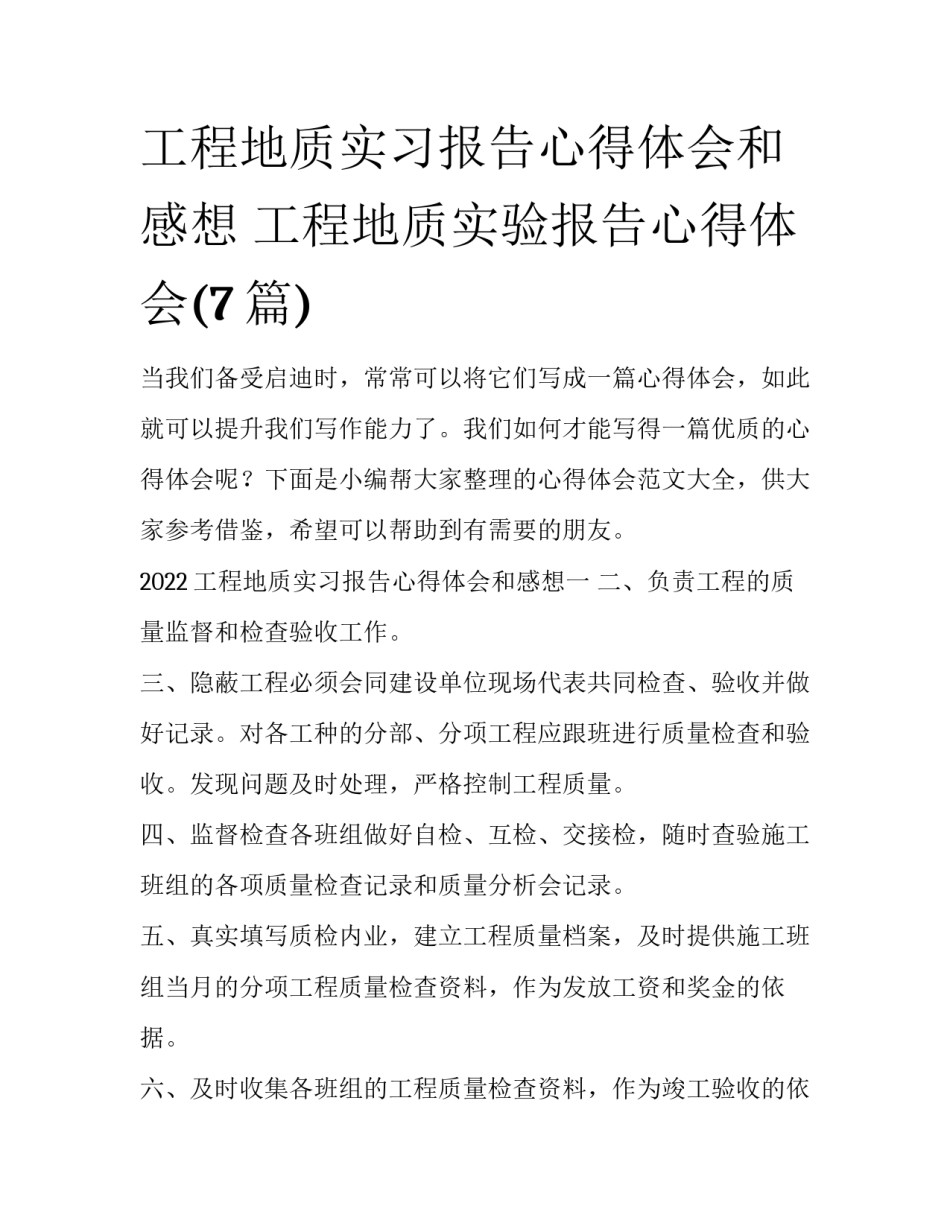 工程地质实习报告心得体会和感想 工程地质实验报告心得体会(7篇)

当我们备受启迪时，常常可以将它们写成一篇心得体会，如此就可以提升我们写作能力了。我们如何才能写得一篇优质的心得体会呢？下面是小编帮大家整理的心得体会范文大全，供大家参考借鉴，希望可以帮助到有需要的朋友。

2022工程地质实习报告心得体会和感想一 二、负责工程的质量监督和检查验收工作。

三、隐蔽工程必须会同建设单位现场代表共同检查、验收并做好记录。对各工种的分部、分项工程应跟班进行质量检查和验收。发现问题及时处理，严格控制工程质量。

四、监督检查各班组做好自检、互检、交接检，随时查验施工班组的各项质量检查记录和质量分析会记录。

五、真实填写质检内业，建立工程质量档案，及时提供施工班组当月的分项工程质量检查资料，作为发放工资和奖金的依据。

六、及时收集各班组的工程质量检查资料，作为竣工验收的依